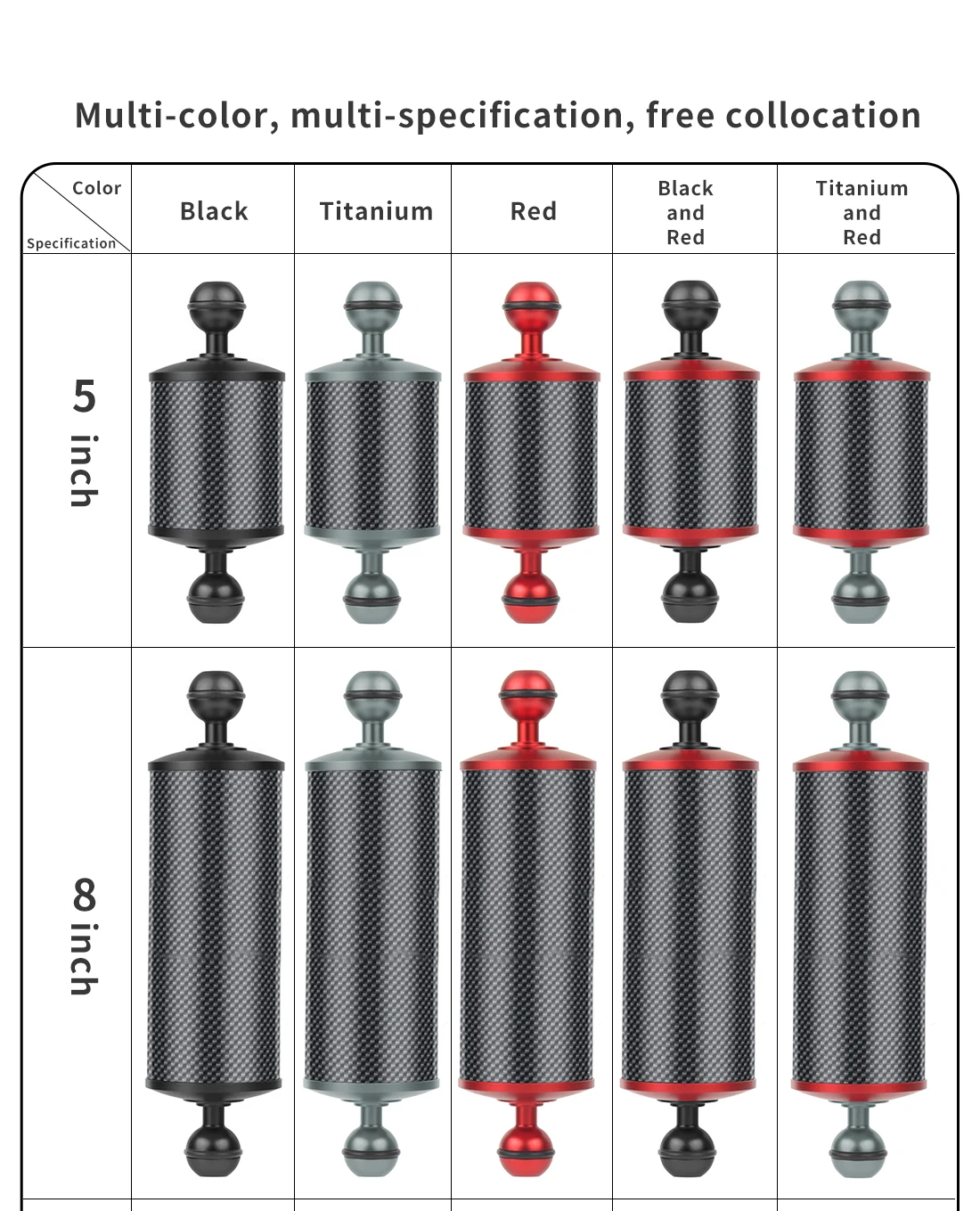 Multi-color, multi-specification, free collocation

| Color Specification | Black | Titanium | Red | Black and Red | Titanium and Red |
|---|---|---|---|---|---|
| 5 inch | | | | | |
| 8 inch | | | | | |